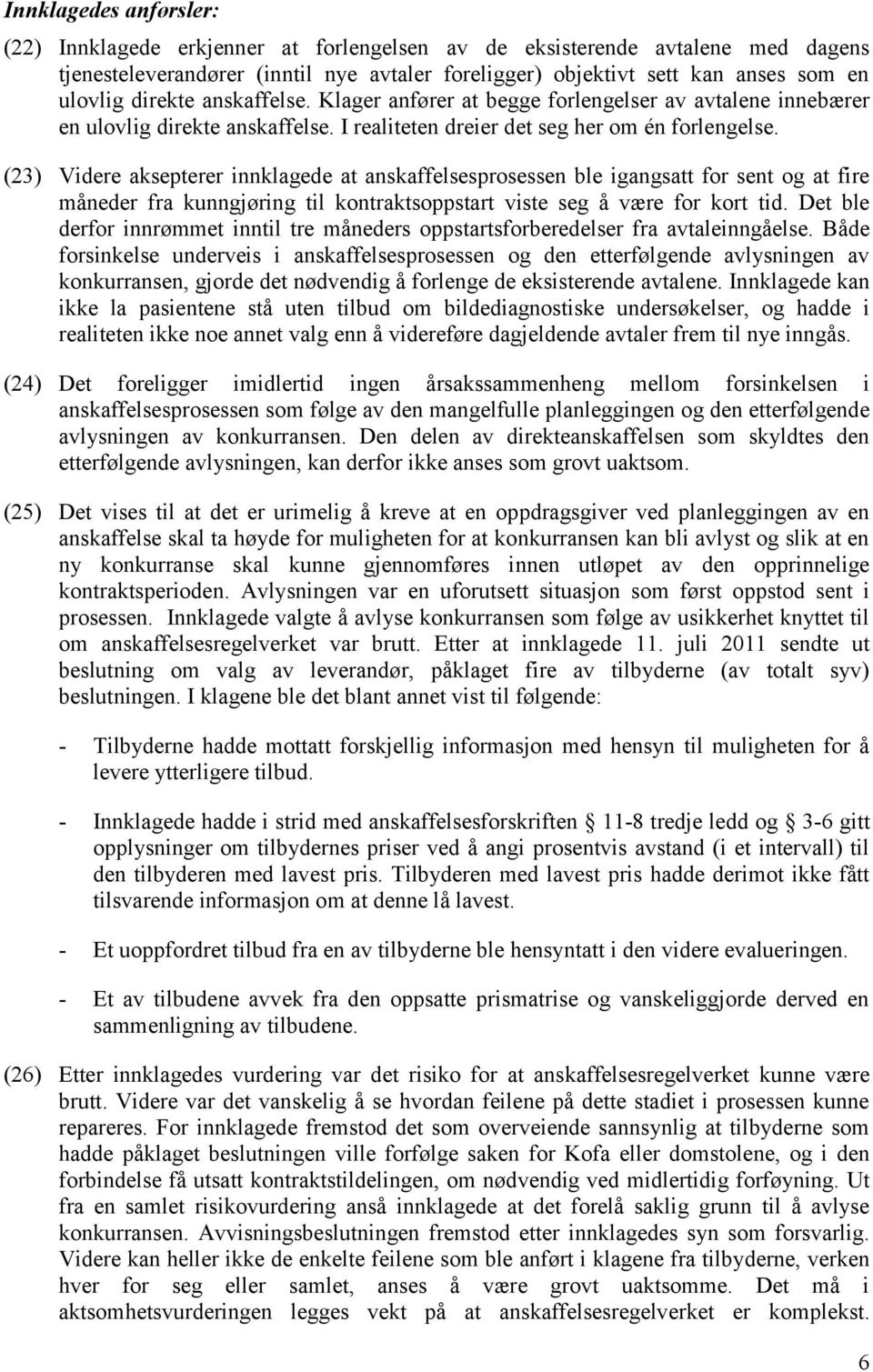 Innklagedes anførsler:

(22) Innklagede erkjenner at forlengelsen av de eksisterende avtalene med dagens tjenesteleverandører (inntil nye avtaler foreligger) objektivt sett kan anses som en ulovlig direkte anskaffelse. Klager anfører at begge forlengelser av avtalene innebærer en ulovlig direkte anskaffelse. I realiteten dreier det seg her om én forlengelse.

(23) Videre aksepterer innklagede at anskaffelsesprosessen ble igangsatt for sent og at fire måneder fra kunngjøring til kontraktsoppstart viste seg å være for kort tid. Det ble derfor innrømmet inntil tre måneders oppstartsforberedelser fra avtaleinngåelse. Både forsinkelse underveis i anskaffelsesprosessen og den etterfølgende avlysningen av konkurransen, gjorde det nødvendig å forlenge de eksisterende avtalene. Innklagede kan ikke la pasientene stå uten tilbud om bildediagnostiske undersøkelser, og hadde i realiteten ikke noe annet valg enn å videreføre dagjeldende avtaler frem til nye inngås.

(24) Det foreligger imidlertid ingen årsakssammenheng mellom forsinkelsen i anskaffelsesprosessen som følge av den mangelfulle planleggingen og den etterfølgende avlysningen av konkurransen. Den delen av direkteanskaffelsen som skyldtes den etterfølgende avlysningen, kan derfor ikke anses som grovt uaktsom.

(25) Det vises til at det er urimelig å kreve at en oppdragsgiver ved planleggingen av en anskaffelse skal ta høyde for muligheten for at konkurransen kan bli avlyst og slik at en ny konkurranse skal kunne gjennomføres innen utløpet av den opprinnelige kontraktsperioden. Avlysningen var en uforutsett situasjon som først oppstod sent i prosessen. Innklagede valgte å avlyse konkurransen som følge av usikkerhet knyttet til om anskaffelsesregelverket var brutt. Etter at innklagede 11. juli 2011 sendte ut beslutning om valg av leverandør, påklaget fire av tilbyderne (av totalt syv) beslutningen. I klagene ble det blant annet vist til følgende:

- Tilbyderne hadde mottatt forskjellig informasjon med hensyn til muligheten for å levere ytterligere tilbud.

- Innklagede hadde i strid med anskaffelsesforskriften § 11-8 tredje ledd og § 3-6 gitt opplysninger om tilbydernes priser ved å angi prosentvis avstand (i et intervall) til den tilbyderen med lavest pris. Tilbyderen med lavest pris hadde derimot ikke fått tilsvarende informasjon om at denne lå lavest.

- Et uoppfordret tilbud fra en av tilbyderne ble hensyntatt i den videre evalueringen.

- Et av tilbudene avvek fra den oppsatte prismatrise og vanskeliggjorde derved en sammenligning av tilbudene.

(26) Etter innklagedes vurdering var det risiko for at anskaffelsesregelverket kunne være brutt. Videre var det vanskelig å se hvordan feilene på dette stadiet i prosessen kunne repareres. For innklagede fremstod det som overveiende sannsynlig at tilbyderne som hadde påklaget beslutningen ville forfølge saken for Kofa eller domstolene, og i den forbindelse få utsatt kontraktstildelingen, om nødvendig ved midlertidig forføyning. Ut fra en samlet risikovurdering anså innklagede at det forelå saklig grunn til å avlyse konkurransen. Avvisningsbeslutningen fremstod etter innklagedes syn som forsvarlig. Videre kan heller ikke de enkelte feilene som ble anført i klagene fra tilbyderne, verken hver for seg eller samlet, anses å være grovt uaktsomme. Det må i aktsomhetsvurderingen legges vekt på at anskaffelsesregelverket er komplekst.

6